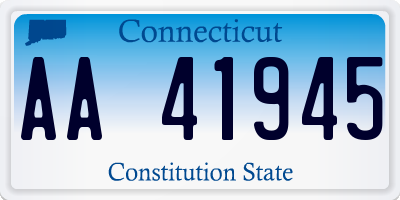 Connecticut

AA 41945

Constitution State